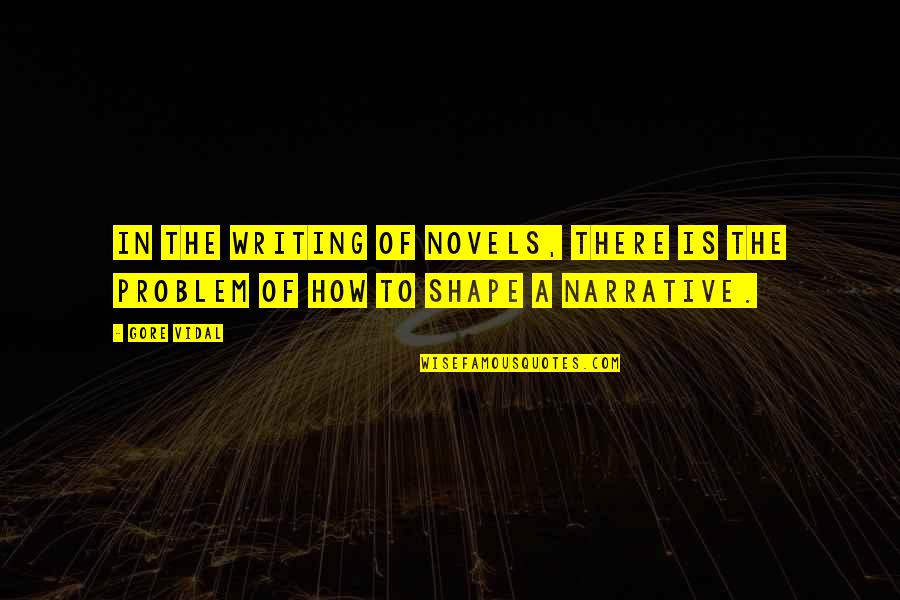 IN THE WRITING OF NOVELS, THERE IS THE PROBLEM OF HOW TO SHAPE A NARRATIVE.

- GORE VIDAL

WISEFAMOUSQUOTES.COM